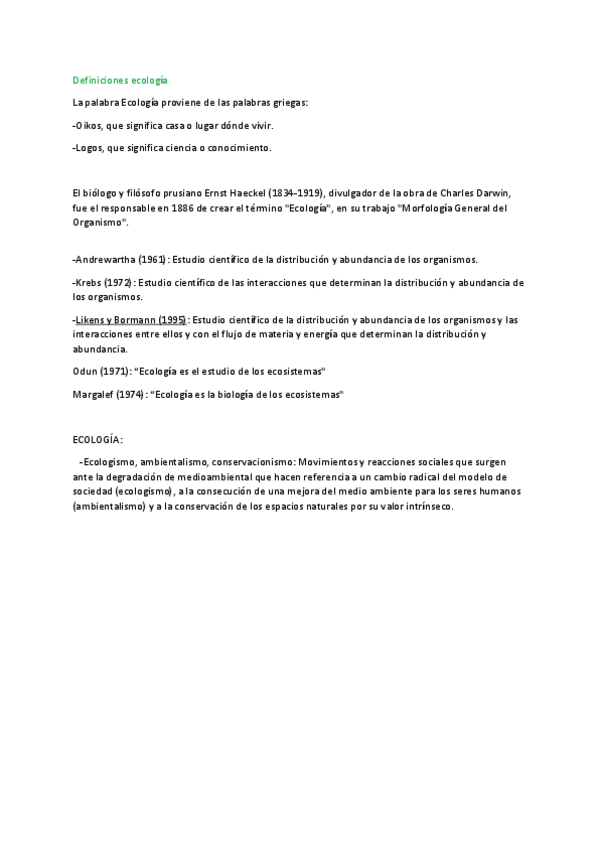 Definiciones ecología

La palabra Ecología proviene de las palabras griegas:

-Oikos, que significa casa o lugar dónde vivir.

-Logos, que significa ciencia o conocimiento.

El biólogo y filósofo prusiano Ernst Haeckel (1834-1919), divulgador de la obra de Charles Darwin, fue el responsable en 1886 de crear el término "Ecología", en su trabajo "Morfología General del Organismo".

-Andrewartha (1961) : Estudio científico de la distribución y abundancia de los organismos.

-Krebs (1972) : Estudio científico de las interacciones que determinan la distribución y abundancia de los organismos.

-Likens y Bormann (1995) : Estudio científico de la distribución y abundancia de los organismos y las interacciones entre ellos y con el flujo de materia y energía que determinan la distribución y abundancia.

Odun (1971): "Ecología es el estudio de los ecosistemas"

Margalef (1974) : "Ecología es la biología de los ecosistemas"

ECOLOGÍA:

-Ecologismo, ambientalismo, conservacionismo: Movimientos y reacciones sociales que surgen ante la degradación de medioambiental que hacen referencia a un cambio radical del modelo de sociedad (ecologismo) , a la consecución de una mejora del medio ambiente para los seres humanos (ambientalismo) y a la conservación de los espacios naturales por su valor intrínseco.